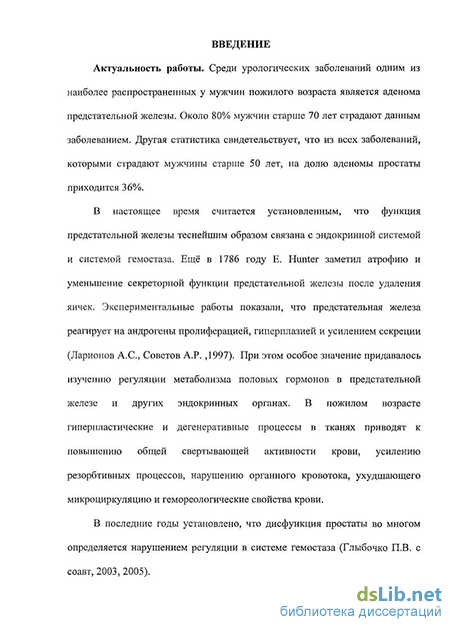 ВВЕДЕНИЕ

Актуальность работы. Среди урологических заболеваний одним из наиболее распространенных у мужчин пожилого возраста является аденома предстательной железы. Около 80% мужчин старше 70 лет страдают данным заболеванием. Другая статистика свидетельствует, что из всех заболеваний, которыми страдают мужчины старше 50 лет, на долю аденомы простаты приходится 36%.

В настоящее время считается установленным, что функция предстательной железы теснейшим образом связана с эндокринной системой и системой гемостаза. Ещё в 1786 году E. Hunter заметил атрофию и уменьшение секреторной функции предстательной железы после удаления яичек. Экспериментальные работы показали, что предстательная железа реагирует на андрогены пролиферацией, гиперплазией и усилением секреции (Ларионов А.С., Советов А.Р. ,1997). При этом особое значение придавалось изучению регуляции метаболизма половых гормонов в предстательной железе и других эндокринных органах. В пожилом возрасте гиперпластические и дегенеративные процессы в тканях приводят к повышению общей свертывающей активности крови, усилению резорбтивных процессов, нарушению органного кровотока, ухудшающего микроциркуляцию и гемореологические свойства крови.

В последние годы установлено, что дисфункция простаты во многом определяется нарушением регуляции в системе гемостаза (Глыбочко П.В. с соавт, 2003, 2005).

dsLib.net
библиотека диссертаций